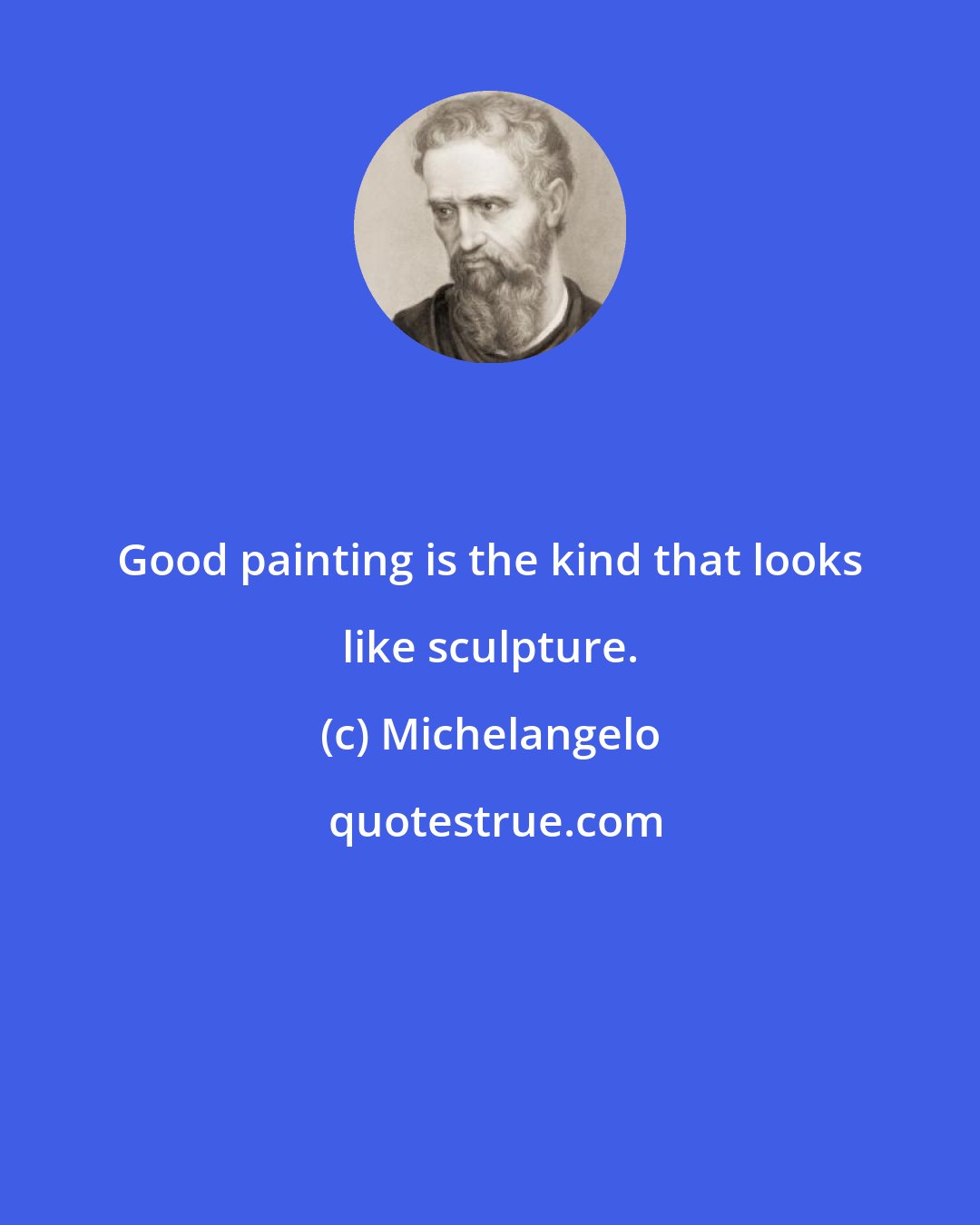 Good painting is the kind that looks like sculpture.

(c) Michelangelo

quotestrue.com